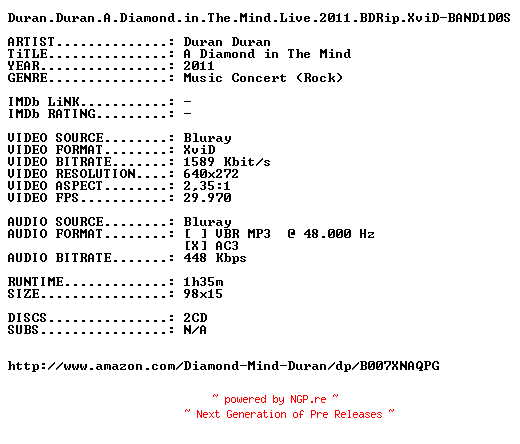 Duran.Duran.A.Diamond.in.The.Mind.Live.2011.BDRip.XviD-BAND1D0S

ARTIST...............: Duran Duran
TiTLE................: A Diamond in The Mind
YEAR.................: 2011
GENRE................: Music Concert (Rock)

IMDb LiNK............: -
IMDb RATING..........: -

VIDEO SOURCE.........: Bluray
VIDEO FORMAT.........: XviD
VIDEO BITRATE........: 1589 Kbit/s
VIDEO RESOLUTION.....: 640x272
VIDEO ASPECT.........: 2,35:1
VIDEO FPS............: 29.970

AUDIO SOURCE.........: Bluray
AUDIO FORMAT.........: [ ] VBR MP3 @ 48.000 Hz
[X] AC3
AUDIO BITRATE........: 448 Kbps

RUNTIME..............: 1h35m
SIZE.................: 98x15

DISCS................: 2CD
SUBS.................: N/A

http://www.amazon.com/Diamond-Mind-Duran/dp/B007XNAQPG

~ powered by NGP.re ~
~ Next Generation of Pre Releases ~